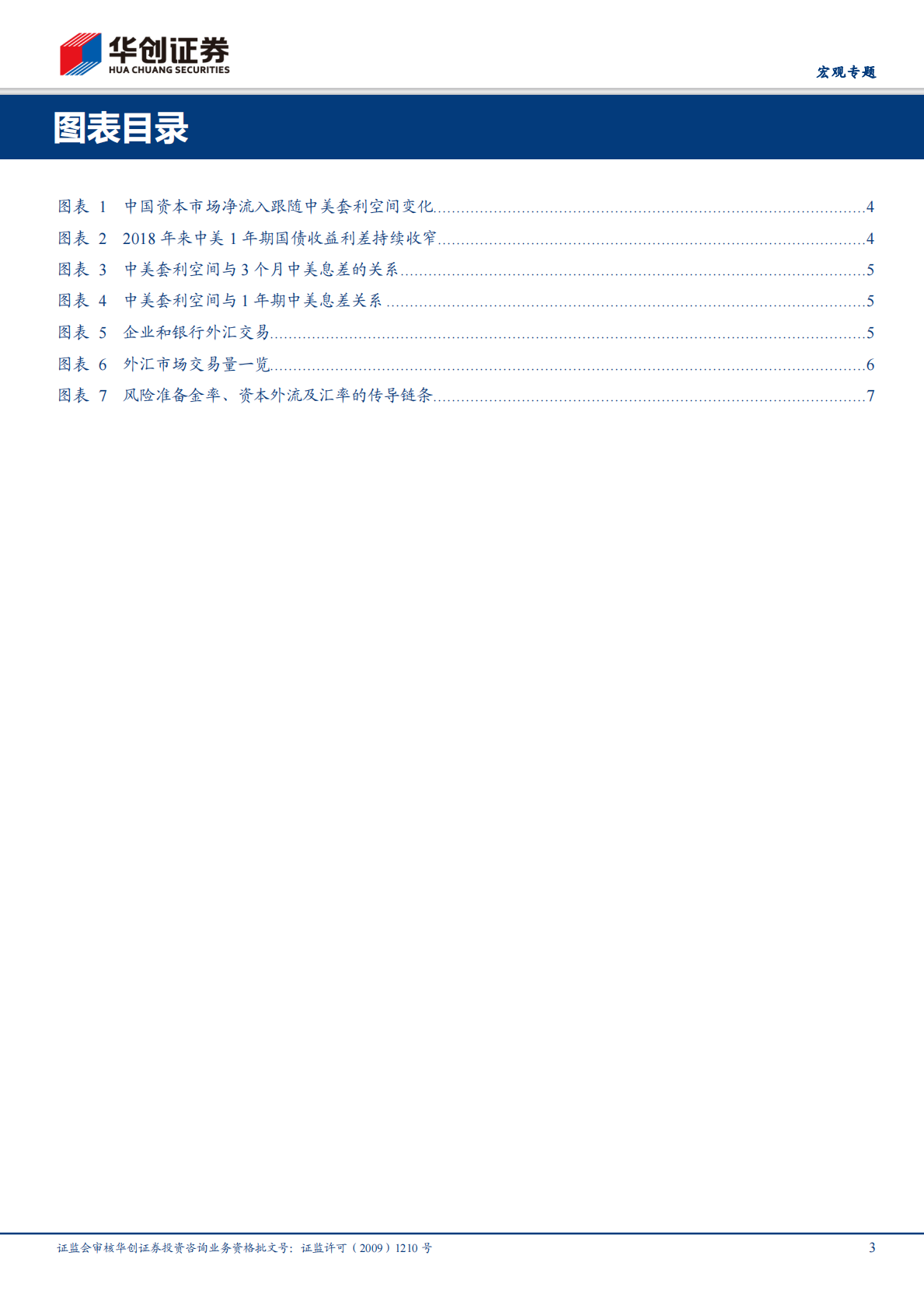 华创证券
HUA CHUANG SECURITIES

宏观专题

图表目录

图表 1 中国资本市场净流入跟随中美套利空间变化......4
图表 2 2018 年来中美 1 年期国债收益利差持续收窄......4
图表 3 中美套利空间与 3 个月中美息差的关系......5
图表 4 中美套利空间与 1 年期中美息差关系......5
图表 5 企业和银行外汇交易......5
图表 6 外汇市场交易量一览......6
图表 7 风险准备金率、资本外流及汇率的传导链条......7

证监会审核华创证券投资咨询业务资格批文号：证监许可（2009）1210 号

3